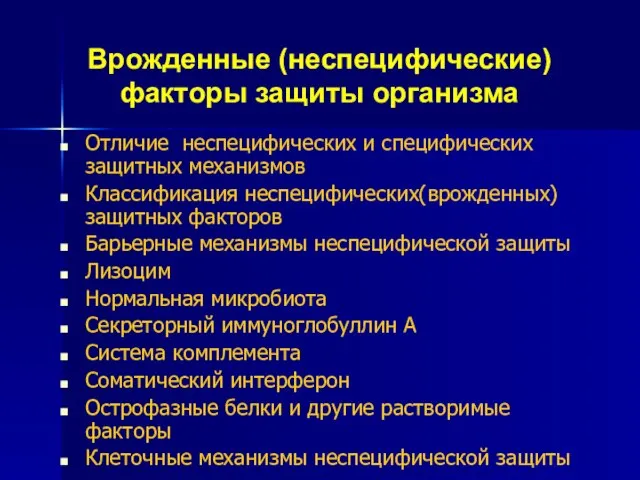 Врожденные (неспецифические) факторы защиты организма

- Отличие неспецифических и специфических защитных механизмов
- Классификация неспецифических(врожденных) защитных факторов
- Барьерные механизмы неспецифической защиты
- Лизоцим
- Нормальная микробиота
- Секреторный иммуноглобуллин А
- Система комплемента
- Соматический интерферон
- Острофазные белки и другие растворимые факторы
- Клеточные механизмы неспецифической защиты